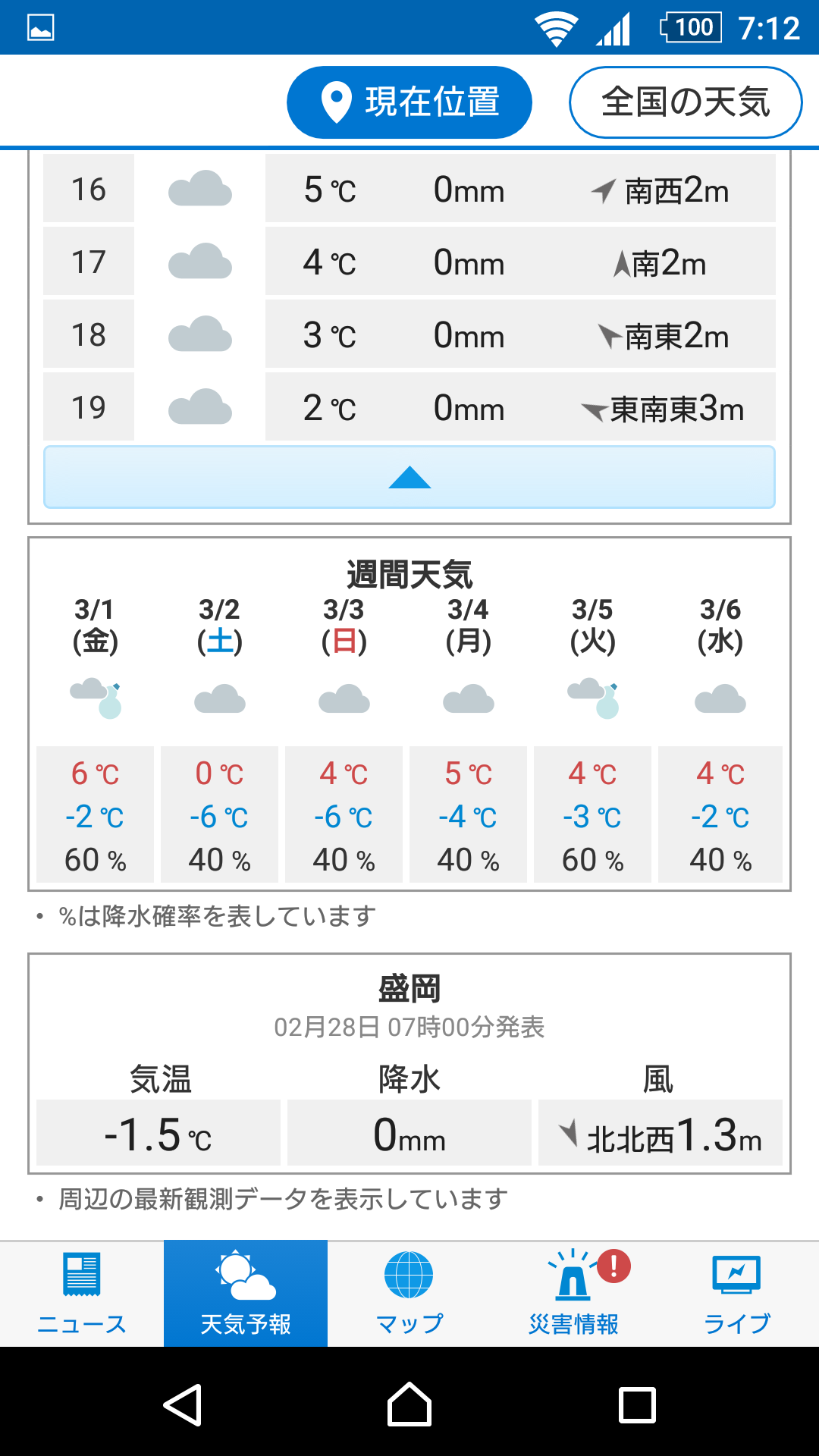 100 7:12

現在位置 全国の天気

| 16 | 5 ℃ | 0mm | 南西2m |
|---|---|---|---|
| 17 | 4 ℃ | 0mm | 南2m |
| 18 | 3 ℃ | 0mm | 南東2m |
| 19 | 2 ℃ | 0mm | 東南東3m |

週間天気

| 3/1 (金) | 3/2 (土) | 3/3 (日) | 3/4 (月) | 3/5 (火) | 3/6 (水) |
|---|---|---|---|---|---|
| 6 ℃ | 0 ℃ | 4 ℃ | 5 ℃ | 4 ℃ | 4 ℃ |
| -2 ℃ | -6 ℃ | -6 ℃ | -4 ℃ | -3 ℃ | -2 ℃ |
| 60 % | 40 % | 40 % | 40 % | 60 % | 40 % |

• %は降水確率を表しています

盛岡
02月28日 07時00分発表

| 気温 | 降水 | 風 |
|---|---|---|
| -1.5 ℃ | 0mm | 北北西1.3m |

• 周辺の最新観測データを表示しています

ニュース 天気予報 マップ 災害情報 ライブ